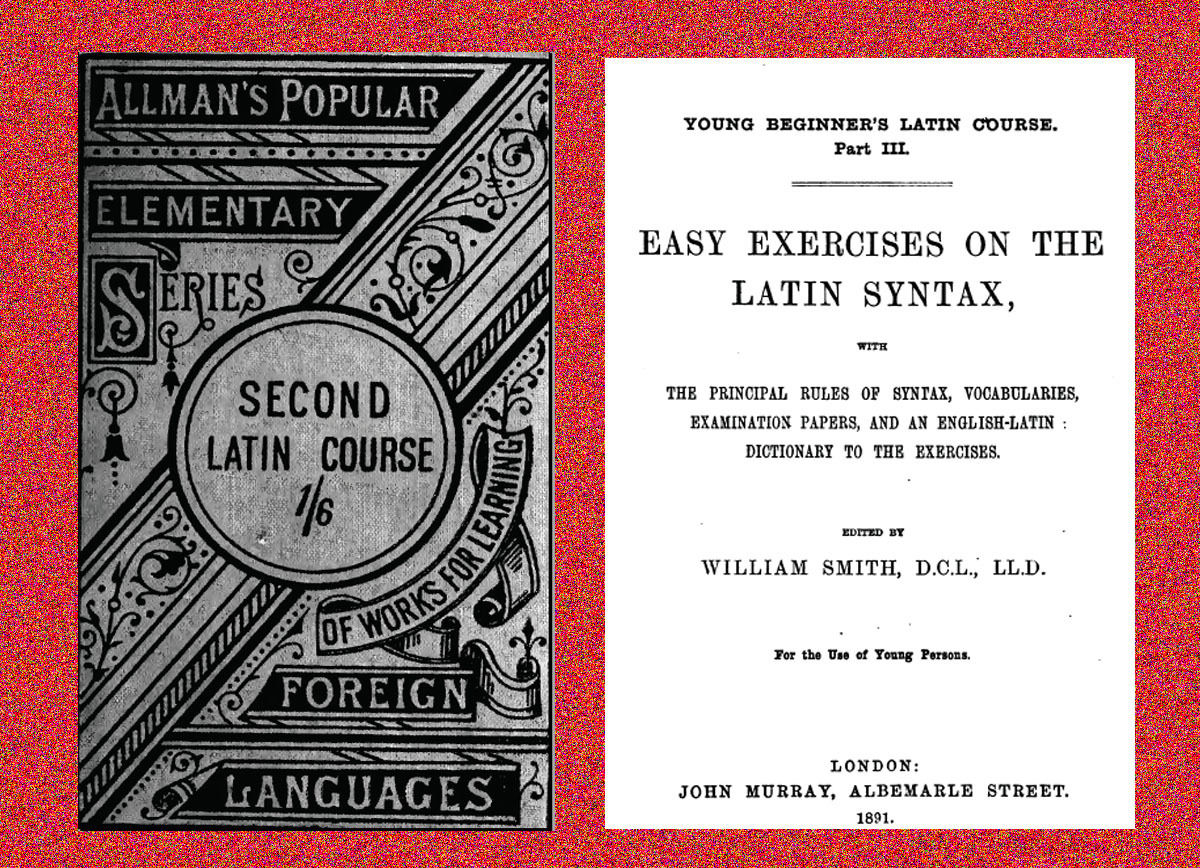 ALLMAN'S POPULAR ELEMENTARY SERIES

SECOND LATIN COURSE 1/6

OF WORKS FOR LEARNING

FOREIGN LANGUAGES

YOUNG BEGINNER'S LATIN COURSE.
Part III.

EASY EXERCISES ON THE LATIN SYNTAX,

WITH

THE PRINCIPAL RULES OF SYNTAX, VOCABULARIES, EXAMINATION PAPERS, AND AN ENGLISH-LATIN DICTIONARY TO THE EXERCISES.

EDITED BY

WILLIAM SMITH, D.C.L., LL.D.

For the Use of Young Persons.

LONDON:
JOHN MURRAY, ALBEMARLE STREET.
1891.